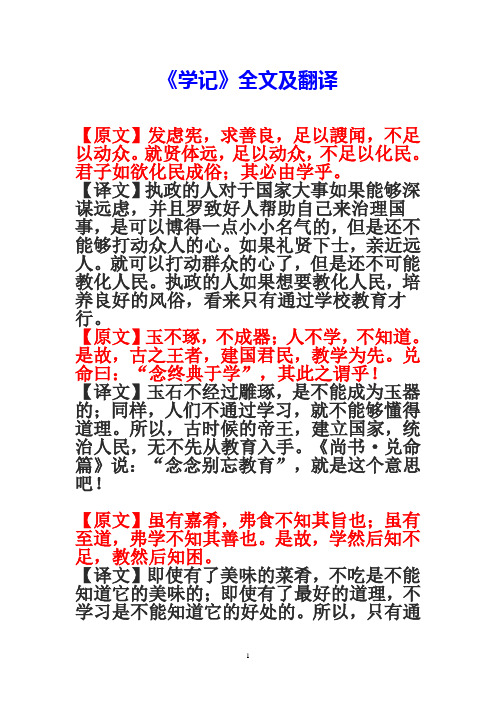 《学记》全文及翻译

【原文】发虑宪，求善良，足以謏闻，不足以动众。就贤体远，足以动众，不足以化民。君子如欲化民成俗；其必由学乎。

【译文】执政的人对于国家大事如果能够深谋远虑，并且罗致好人帮助自己来治理国事，是可以博得一点小小名气的，但是还不能够打动众人的心。如果礼贤下士，亲近远人。就可以打动群众的心了，但是还不可能教化人民。执政的人如果想要教化人民，培养良好的风俗，看来只有通过学校教育才行。

【原文】玉不琢，不成器；人不学，不知道。是故，古之王者，建国君民，教学为先。兑命曰：“念终典于学”，其此之谓乎！

【译文】玉石不经过雕琢，是不能成为玉器的；同样，人们不通过学习，就不能够懂得道理。所以，古时候的帝王，建立国家，统治人民，无不先从教育入手。《尚书·兑命篇》说：“念念别忘教育”，就是这个意思吧！

【原文】虽有嘉肴，弗食不知其旨也；虽有至道，弗学不知其善也。是故，学然后知不足，教然后知困。

【译文】即使有了美味的菜肴，不吃是不能知道它的美味的；即使有了最好的道理，不学习是不能知道它的好处的。所以，只有通

1